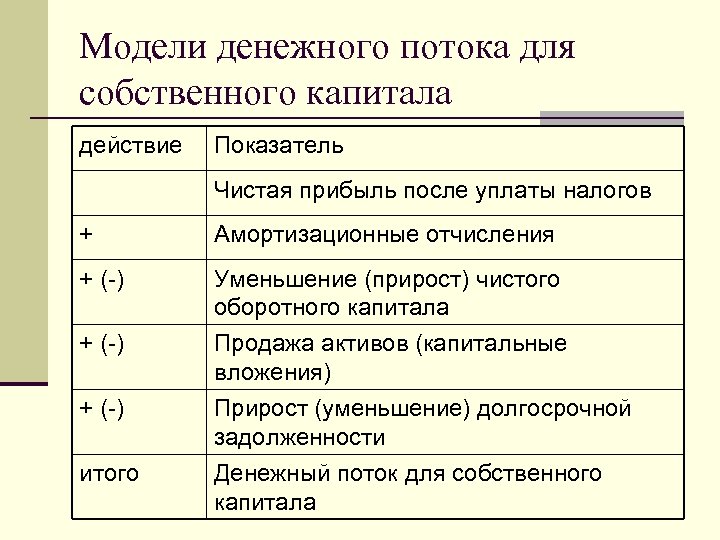 Модели денежного потока для собственного капитала

| действие | Показатель |
|---|---|
| | Чистая прибыль после уплаты налогов |
| + | Амортизационные отчисления |
| + (-) | Уменьшение (прирост) чистого оборотного капитала |
| + (-) | Продажа активов (капитальные вложения) |
| + (-) | Прирост (уменьшение) долгосрочной задолженности |
| итого | Денежный поток для собственного капитала |